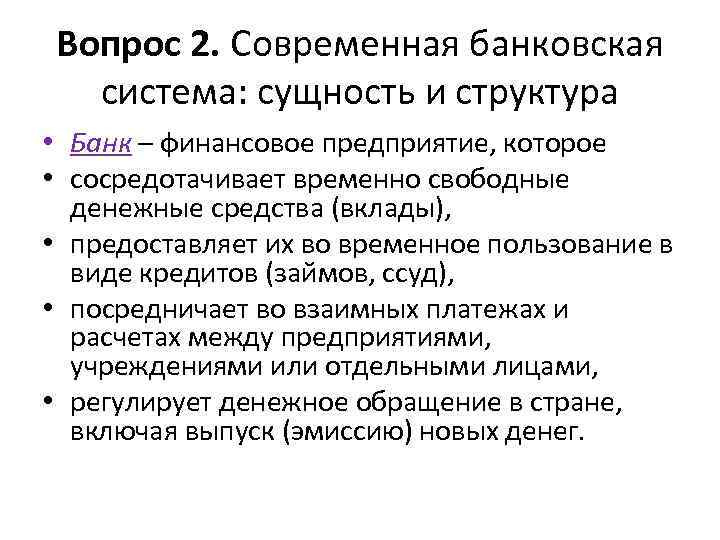 Вопрос 2. Современная банковская система: сущность и структура

• Банк – финансовое предприятие, которое
• сосредотачивает временно свободные денежные средства (вклады),
• предоставляет их во временное пользование в виде кредитов (займов, ссуд),
• посредничает во взаимных платежах и расчетах между предприятиями, учреждениями или отдельными лицами,
• регулирует денежное обращение в стране, включая выпуск (эмиссию) новых денег.